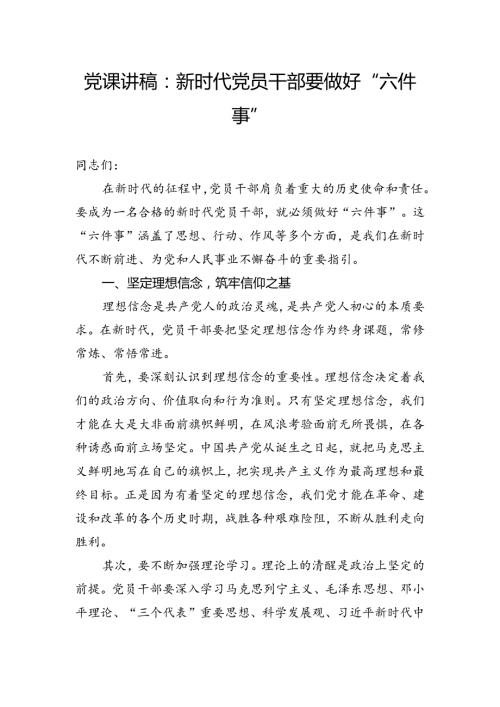 党课讲稿：新时代党员干部要做好“六件事”

同志们：

在新时代的征程中，党员干部肩负着重大的历史使命和责任。要成为一名合格的新时代党员干部，就必须做好“六件事”。这“六件事”涵盖了思想、行动、作风等多个方面，是我们在新时代不断前进、为党和人民事业不懈奋斗的重要指引。

一、坚定理想信念，筑牢信仰之基

理想信念是共产党人的政治灵魂，是共产党人初心的本质要求。在新时代，党员干部要把坚定理想信念作为终身课题，常修常炼、常悟常进。

首先，要深刻认识到理想信念的重要性。理想信念决定着我们的政治方向、价值取向和行为准则。只有坚定理想信念，我们才能在大是大非面前旗帜鲜明，在风浪考验面前无所畏惧，在各种诱惑面前立场坚定。中国共产党从诞生之日起，就把马克思主义鲜明地写在自己的旗帜上，把实现共产主义作为最高理想和最终目标。正是因为有着坚定的理想信念，我们党才能在革命、建设和改革的各个历史时期，战胜各种艰难险阻，不断从胜利走向胜利。

其次，要不断加强理论学习。理论上的清醒是政治上坚定的前提。党员干部要深入学习马克思列宁主义、毛泽东思想、邓小平理论、“三个代表”重要思想、科学发展观、习近平新时代中